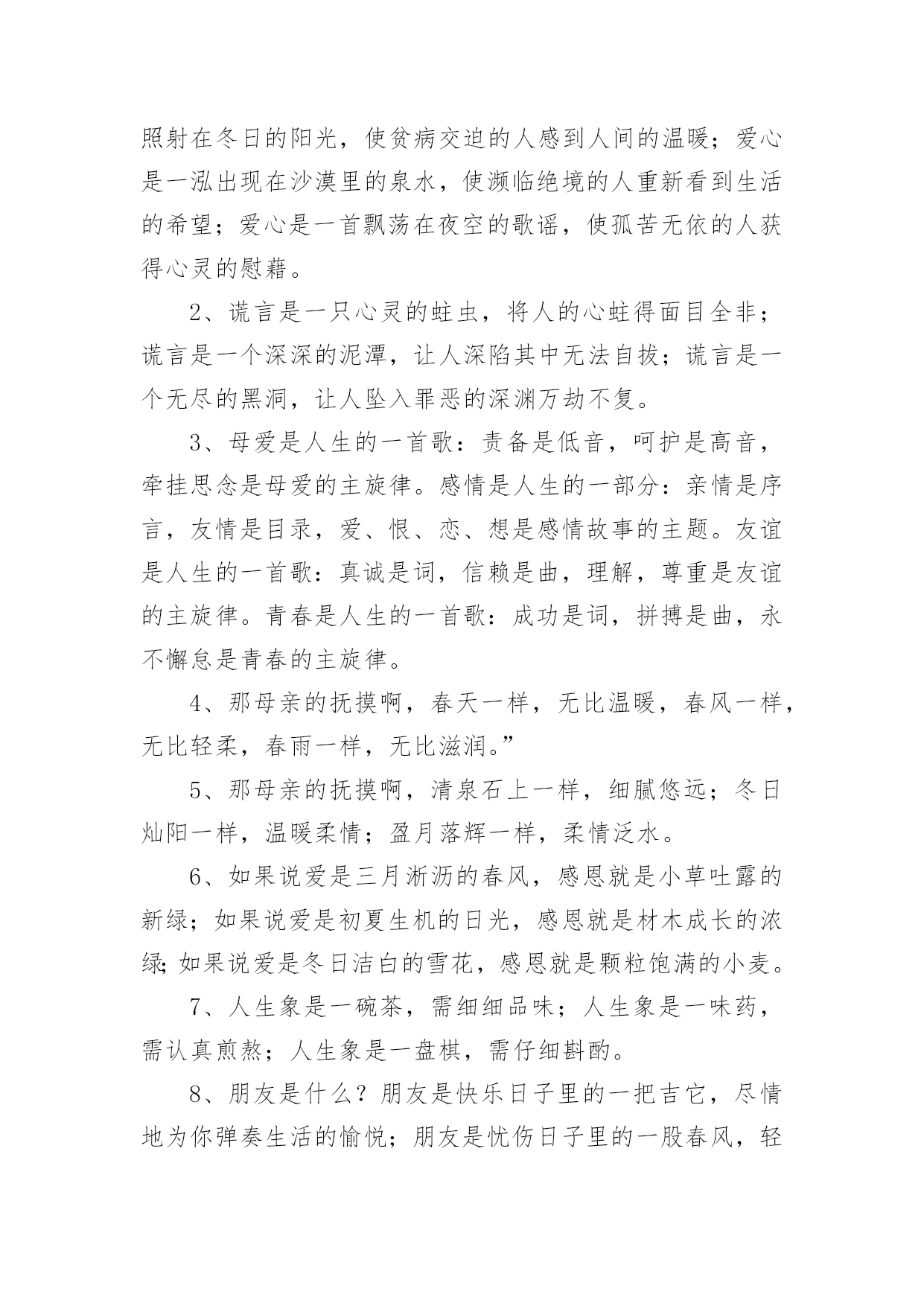 照射在冬日的阳光，使贫病交迫的人感到人间的温暖；爱心是一泓出现在沙漠里的泉水，使濒临绝境的人重新看到生活的希望；爱心是一首飘荡在夜空的歌谣，使孤苦无依的人获得心灵的慰藉。

2、谎言是一只心灵的蛀虫，将人的心蛀得面目全非；谎言是一个深深的泥潭，让人深陷其中无法自拔；谎言是一个无尽的黑洞，让人坠入罪恶的深渊万劫不复。

3、母爱是人生的一首歌：责备是低音，呵护是高音，牵挂思念是母爱的主旋律。感情是人生的一部分：亲情是序言，友情是目录，爱、恨、恋、想是感情故事的主题。友谊是人生的一首歌：真诚是词，信赖是曲，理解，尊重是友谊的主旋律。青春是人生的一首歌：成功是词，拼搏是曲，永不懈怠是青春的主旋律。

4、那母亲的抚摸啊，春天一样，无比温暖，春风一样，无比轻柔，春雨一样，无比滋润。”

5、那母亲的抚摸啊，清泉石上一样，细腻悠远；冬日灿阳一样，温暖柔情；盈月落辉一样，柔情泛水。

6、如果说爱是三月淅沥的春风，感恩就是小草吐露的新绿；如果说爱是初夏生机的日光，感恩就是材木成长的浓绿;如果说爱是冬日洁白的雪花，感恩就是颗粒饱满的小麦。

7、人生象是一碗茶，需细细品味；人生象是一味药，需认真煎熬；人生象是一盘棋，需仔细斟酌。

8、朋友是什么？朋友是快乐日子里的一把吉它，尽情地为你弹奏生活的愉悦；朋友是忧伤日子里的一股春风，轻